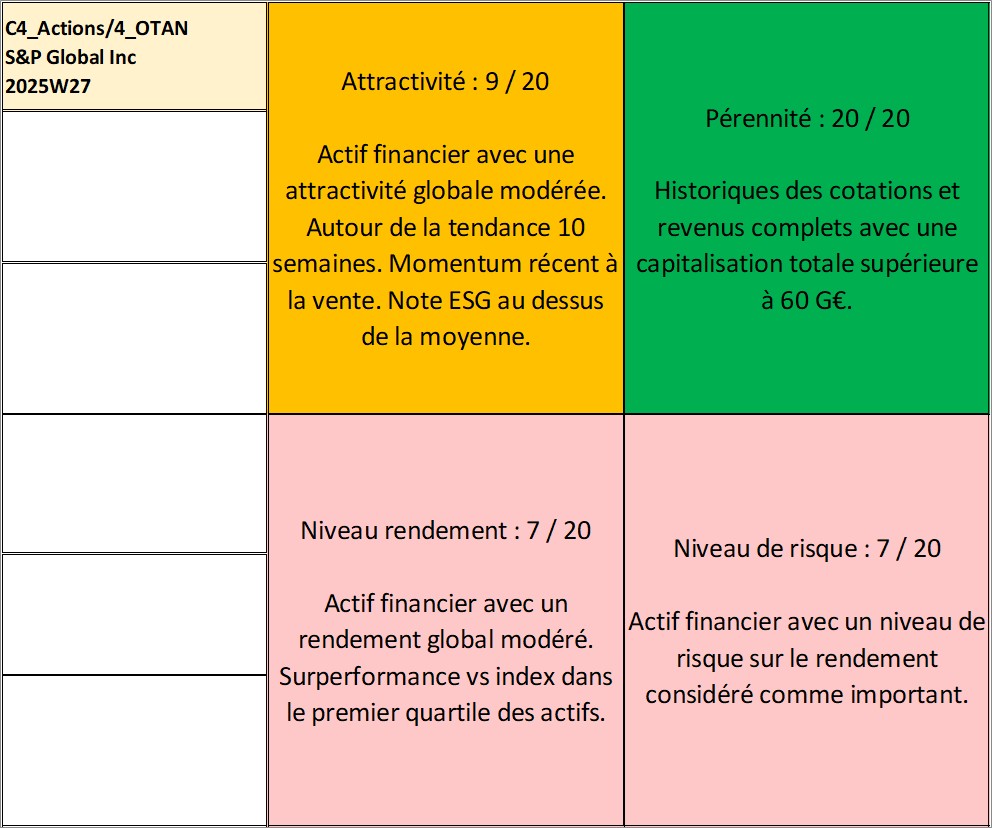 C4_Actions/4_OTAN
S&P Global Inc
2025W27

Attractivité : 9 / 20

Actif financier avec une attractivité globale modérée. Autour de la tendance 10 semaines. Momentum récent à la vente. Note ESG au dessus de la moyenne.

Pérennité : 20 / 20

Historiques des cotations et revenus complets avec une capitalisation totale supérieure à 60 G€.

Niveau rendement : 7 / 20

Actif financier avec un rendement global modéré. Surperformance vs index dans le premier quartile des actifs.

Niveau de risque : 7 / 20

Actif financier avec un niveau de risque sur le rendement considéré comme important.